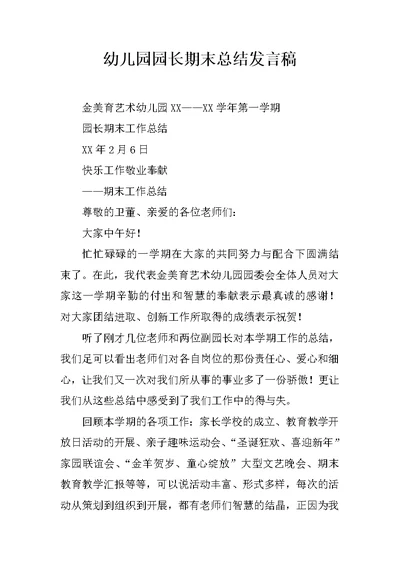 幼儿园园长期末总结发言稿

金美育艺术幼儿园 XX——XX 学年第一学期

园长期末工作总结

XX 年 2 月 6 日

快乐工作敬业奉献

——期末工作总结

尊敬的卫董、亲爱的各位老师们：

大家中午好！

忙忙碌碌的一学期在大家的共同努力与配合下圆满结束了。在此，我代表金美育艺术幼儿园园委会全体人员对大家这一学期辛勤的付出和智慧的奉献表示最真诚的感谢！对大家团结进取、创新工作所取得的成绩表示祝贺！

听了刚才几位老师和两位副园长对本学期工作的总结，我们足可以看出老师们对各自岗位的那份责任心、爱心和细心，让我们又一次对我们所从事的事业多了一份骄傲！更让我们从这些总结中感受到了我们工作中的得与失。

回顾本学期的各项工作：家长学校的成立、教育教学开放日活动的开展、亲子趣味运动会、“圣诞狂欢、喜迎新年”家园联谊会、“金羊贺岁、童心绽放”大型文艺晚会、期末教育教学汇报等等，可以说活动丰富、形式多样，每次的活动从策划到组织到开展，都有老师们智慧的结晶，正因为我